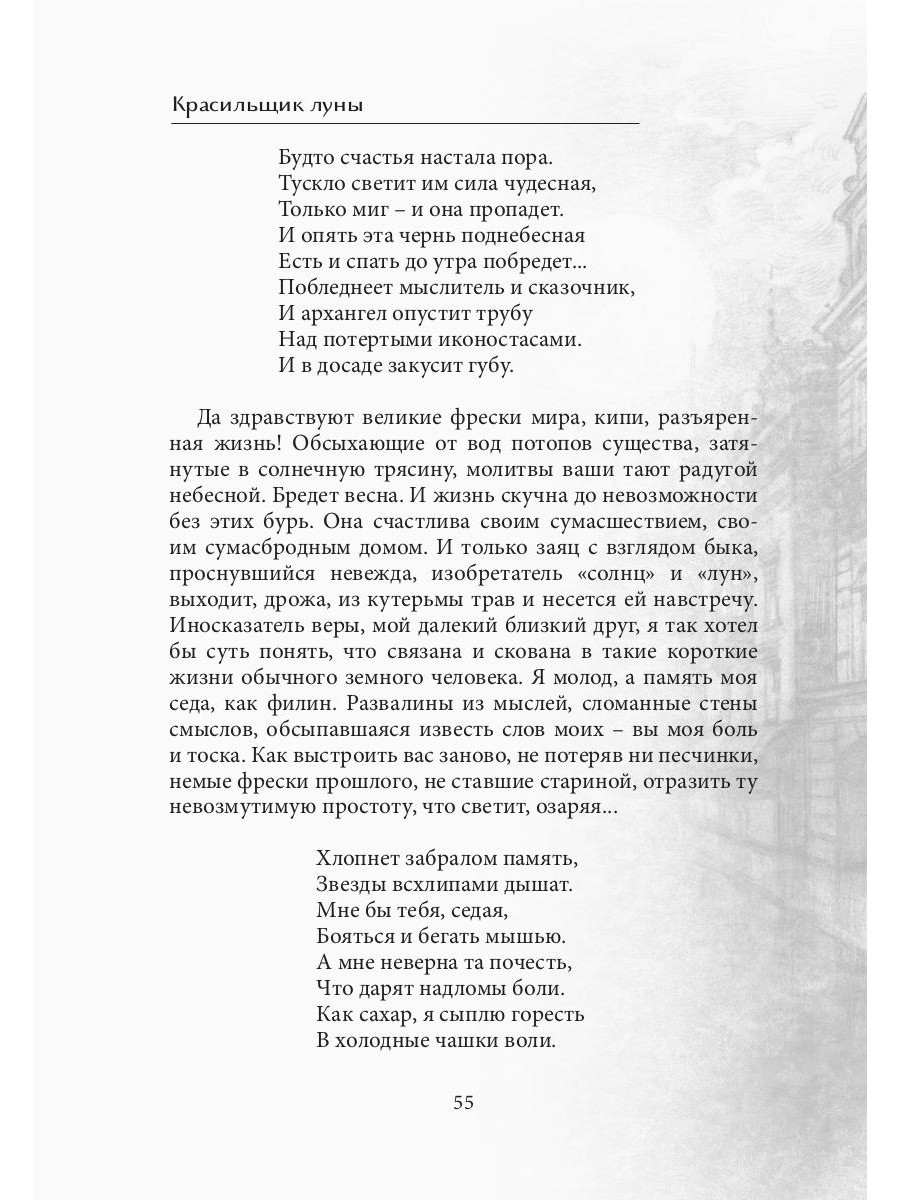 Красильщик луны

Будто счастья настала пора.
Тускло светит им сила чудесная,
Только миг – и она пропадет.
И опять эта чернь поднебесная
Есть и спать до утра побредет...
Побледнеет мыслитель и сказочник,
И архангел опустит трубу
Над потертыми иконостасами.
И в досаде закусит губу.

Да здравствуют великие фрески мира, кипи, разъяренная жизнь! Обсыхающие от вод потопов существа, затянутые в солнечную трясину, молитвы ваши тают радугой небесной. Бредет весна. И жизнь скучна до невозможности без этих бурь. Она счастлива своим сумасшествием, своим сумасбродным домом. И только заяц с взглядом быка, проснувшийся невежда, изобретатель «солнц» и «лун», выходит, дрожа, из кутерьмы трав и несется ей навстречу. Иносказатель веры, мой далекий близкий друг, я так хотел бы суть понять, что связана и скована в такие короткие жизни обычного земного человека. Я молод, а память моя седа, как филин. Развалины из мыслей, сломанные стены смыслов, обсыпавшаяся известь слов моих – вы моя боль и тоска. Как выстроить вас заново, не потеряв ни песчинки, немые фрески прошлого, не ставшие стариной, отразить ту невозмутимую простоту, что светит, озаряя...

Хлопнет забралом память,
Звезды всхлипами дышат.
Мне бы тебя, седая,
Бояться и бегать мышью.
А мне неверна та почесть,
Что дарят надломы боли.
Как сахар, я сыплю горесть
В холодные чашки воли.

55